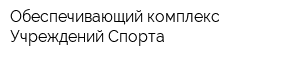 Обеспечивающий комплекс Учреждений Спорта